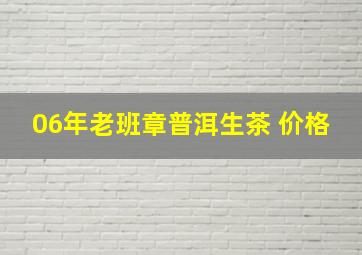 06年老班章普洱生茶 价格